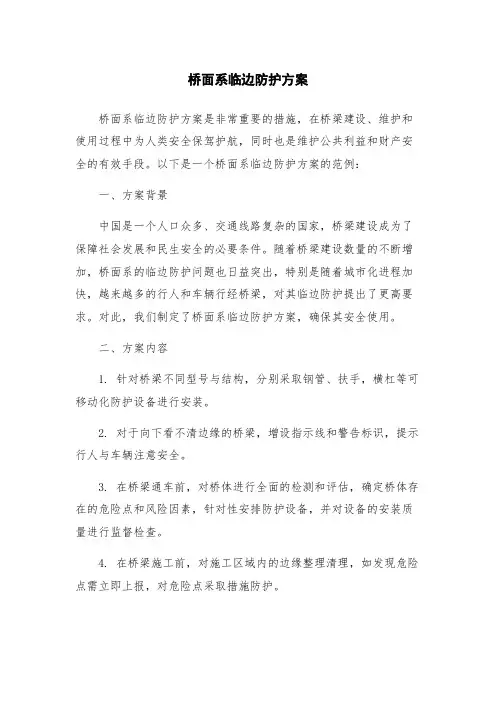 桥面系临边防护方案

桥面系临边防护方案是非常重要的措施，在桥梁建设、维护和使用过程中为人类安全保驾护航，同时也是维护公共利益和财产安全的有效手段。以下是一个桥面系临边防护方案的范例：

一、方案背景

中国是一个人口众多、交通线路复杂的国家，桥梁建设成为了保障社会发展和民生安全的必要条件。随着桥梁建设数量的不断增加，桥面系的临边防护问题也日益突出，特别是随着城市化进程加快，越来越多的行人和车辆行经桥梁，对其临边防护提出了更高要求。对此，我们制定了桥面系临边防护方案，确保其安全使用。

二、方案内容

1. 针对桥梁不同型号与结构，分别采取钢管、扶手，横杠等可移动化防护设备进行安装。

2. 对于向下看不清边缘的桥梁，增设指示线和警告标识，提示行人与车辆注意安全。

3. 在桥梁通车前，对桥体进行全面的检测和评估，确定桥体存在的危险点和风险因素，针对性安排防护设备，并对设备的安装质量进行监督检查。

4. 在桥梁施工前，对施工区域内的边缘整理清理，如发现危险点需立即上报，对危险点采取措施防护。